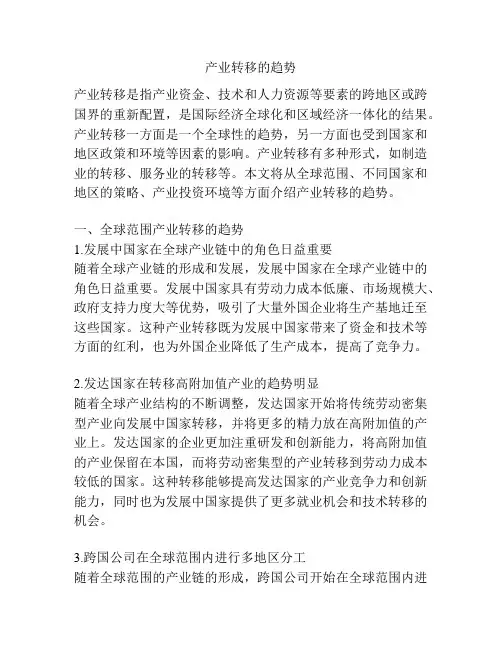 产业转移的趋势

产业转移是指产业资金、技术和人力资源等要素的跨地区或跨国界的重新配置，是国际经济全球化和区域经济一体化的结果。产业转移一方面是一个全球性的趋势，另一方面也受到国家和地区政策和环境等因素的影响。产业转移有多种形式，如制造业的转移、服务业的转移等。本文将从全球范围、不同国家和地区的策略、产业投资环境等方面介绍产业转移的趋势。

一、全球范围产业转移的趋势

1.发展中国家在全球产业链中的角色日益重要

随着全球产业链的形成和发展，发展中国家在全球产业链中的角色日益重要。发展中国家具有劳动力成本低廉、市场规模大、政府支持力度大等优势，吸引了大量外国企业将生产基地迁至这些国家。这种产业转移既为发展中国家带来了资金和技术等方面的红利，也为外国企业降低了生产成本，提高了竞争力。

2.发达国家在转移高附加值产业的趋势明显

随着全球产业结构的不断调整，发达国家开始将传统劳动密集型产业向发展中国家转移，并将更多的精力放在高附加值的产业上。发达国家的企业更加注重研发和创新能力，将高附加值的产业保留在本国，而将劳动密集型的产业转移到劳动力成本较低的国家。这种转移能够提高发达国家的产业竞争力和创新能力，同时也为发展中国家提供了更多就业机会和技术转移的机会。

3.跨国公司在全球范围内进行多地区分工

随着全球范围的产业链的形成，跨国公司开始在全球范围内进